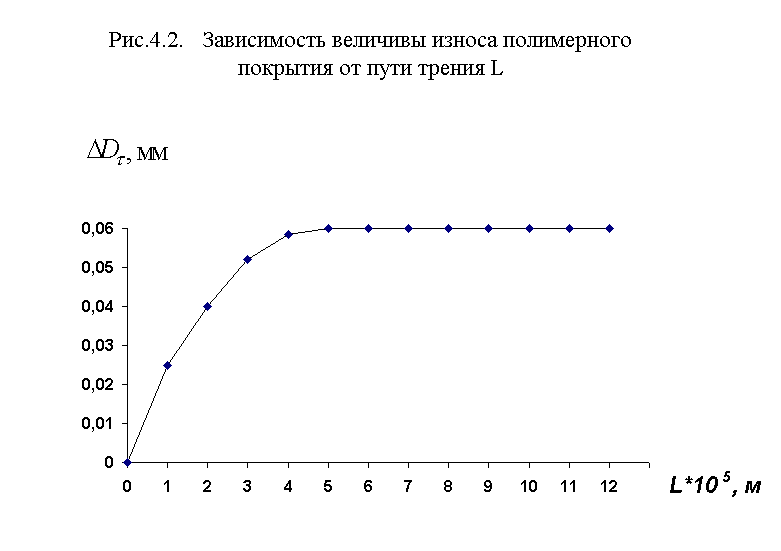 Рис.4.2. Зависимость величивы износа полимерного покрытия от пути трения L

$\Delta D_{\tau}$, мм

0,06
0,05
0,04
0,03
0,02
0,01
0

0 1 2 3 4 5 6 7 8 9 10 11 12

$L*10^5$, м